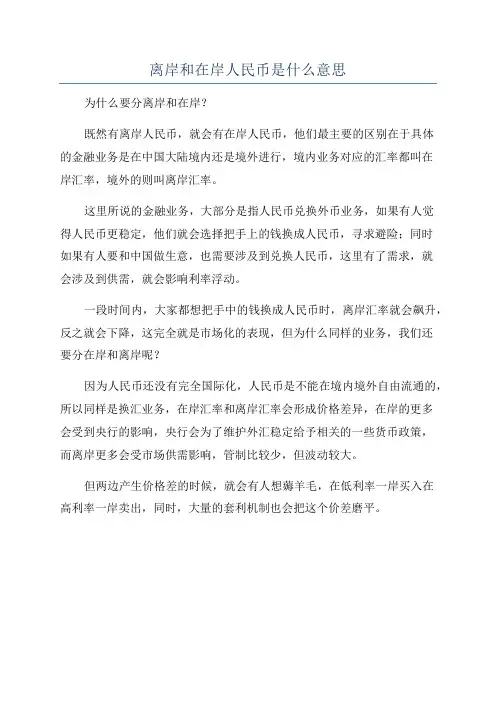 离岸和在岸人民币是什么意思

为什么要分离岸和在岸?

既然有离岸人民币，就会有在岸人民币，他们最主要的区别在于具体的金融业务是在中国大陆境内还是境外进行，境内业务对应的汇率都叫在岸汇率，境外的则叫离岸汇率。

这里所说的金融业务，大部分是指人民币兑换外币业务，如果有人觉得人民币更稳定，他们就会选择把手上的钱换成人民币，寻求避险；同时如果有人要和中国做生意，也需要涉及到兑换人民币，这里有了需求，就会涉及到供需，就会影响利率浮动。

一段时间内，大家都想把手中的钱换成人民币时，离岸汇率就会飙升，反之就会下降，这完全就是市场化的表现，但为什么同样的业务，我们还要分在岸和离岸呢？

因为人民币还没有完全国际化，人民币是不能在境内境外自由流通的，所以同样是换汇业务，在岸汇率和离岸汇率会形成价格差异，在岸的更多会受到央行的影响，央行会为了维护外汇稳定给予相关的一些货币政策，而离岸更多会受市场供需影响，管制比较少，但波动较大。

但两边产生价格差的时候，就会有人想薅羊毛，在低利率一岸买入在高利率一岸卖出，同时，大量的套利机制也会把这个价差磨平。